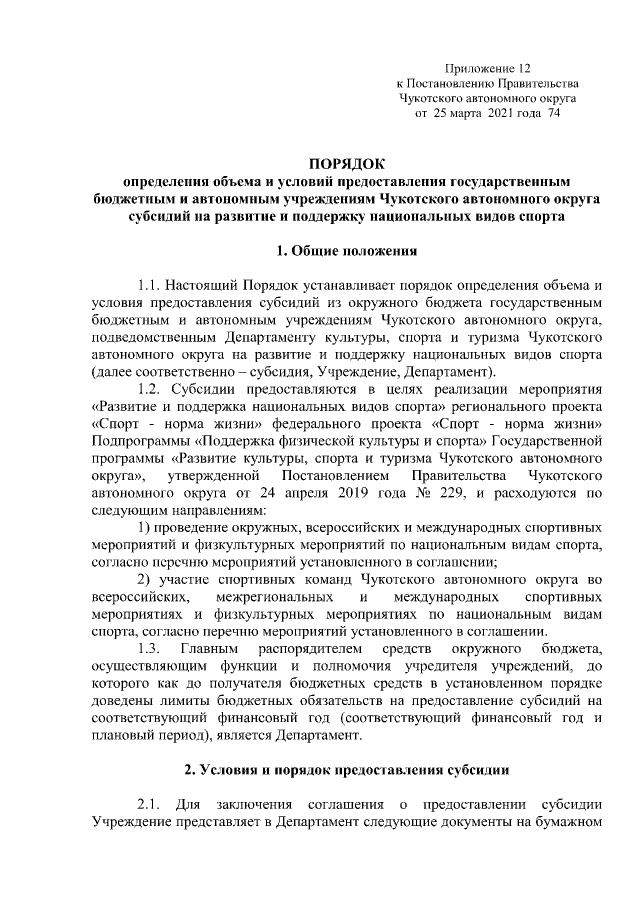 Приложение 12
к Постановлению Правительства
Чукотского автономного округа
от 25 марта 2021 года 74

ПОРЯДОК
определения объема и условий предоставления государственным бюджетным и автономным учреждениям Чукотского автономного округа субсидий на развитие и поддержку национальных видов спорта

1. Общие положения

1.1. Настоящий Порядок устанавливает порядок определения объема и условия предоставления субсидий из окружного бюджета государственным бюджетным и автономным учреждениям Чукотского автономного округа, подведомственным Департаменту культуры, спорта и туризма Чукотского автономного округа на развитие и поддержку национальных видов спорта (далее соответственно – субсидия, Учреждение, Департамент).

1.2. Субсидии предоставляются в целях реализации мероприятия «Развитие и поддержка национальных видов спорта» регионального проекта «Спорт - норма жизни» федерального проекта «Спорт - норма жизни» Подпрограммы «Поддержка физической культуры и спорта» Государственной программы «Развитие культуры, спорта и туризма Чукотского автономного округа», утвержденной Постановлением Правительства Чукотского автономного округа от 24 апреля 2019 года № 229, и расходуются по следующим направлениям:

1) проведение окружных, всероссийских и международных спортивных мероприятий и физкультурных мероприятий по национальным видам спорта, согласно перечню мероприятий установленного в соглашении;

2) участие спортивных команд Чукотского автономного округа во всероссийских, межрегиональных и международных спортивных мероприятиях и физкультурных мероприятиях по национальным видам спорта, согласно перечню мероприятий установленного в соглашении.

1.3. Главным распорядителем средств окружного бюджета, осуществляющим функции и полномочия учредителя учреждений, до которого как до получателя бюджетных средств в установленном порядке доведены лимиты бюджетных обязательств на предоставление субсидий на соответствующий финансовый год (соответствующий финансовый год и плановый период), является Департамент.

2. Условия и порядок предоставления субсидии

2.1. Для заключения соглашения о предоставлении субсидии Учреждение представляет в Департамент следующие документы на бумажном